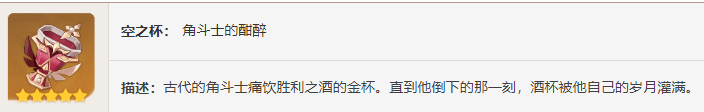 空之杯： 角斗士的酣醉

描述：古代的角斗士痛饮胜利之酒的金杯。直到他倒下的那一刻，酒杯被他自己的岁月灌满。